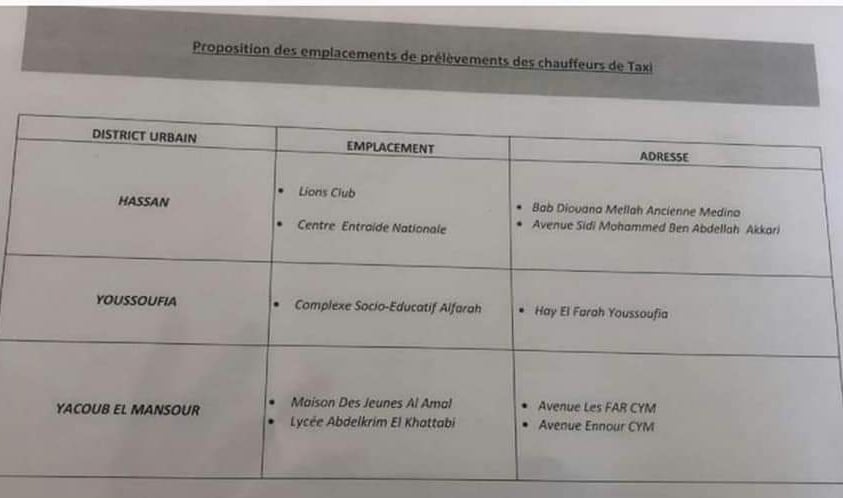 Proposition des emplacements de prélèvements des chauffeurs de Taxi

| DISTRICT URBAIN | EMPLACEMENT | ADRESSE |
|---|---|---|
| HASSAN | • Lions Club • Centre Entraide Nationale | • Bab Diouana Mellah Ancienne Medina • Avenue Sidi Mohammed Ben Abdellah Akkari |
| YOUSSOUFIA | • Complexe Socio-Educatif Alfarah | • Hay El Farah Youssoufia |
| YACOUB EL MANSOUR | • Maison Des Jeunes Al Amal • Lycée Abdelkrim El Khattabi | • Avenue Les FAR CYM • Avenue Ennour CYM |